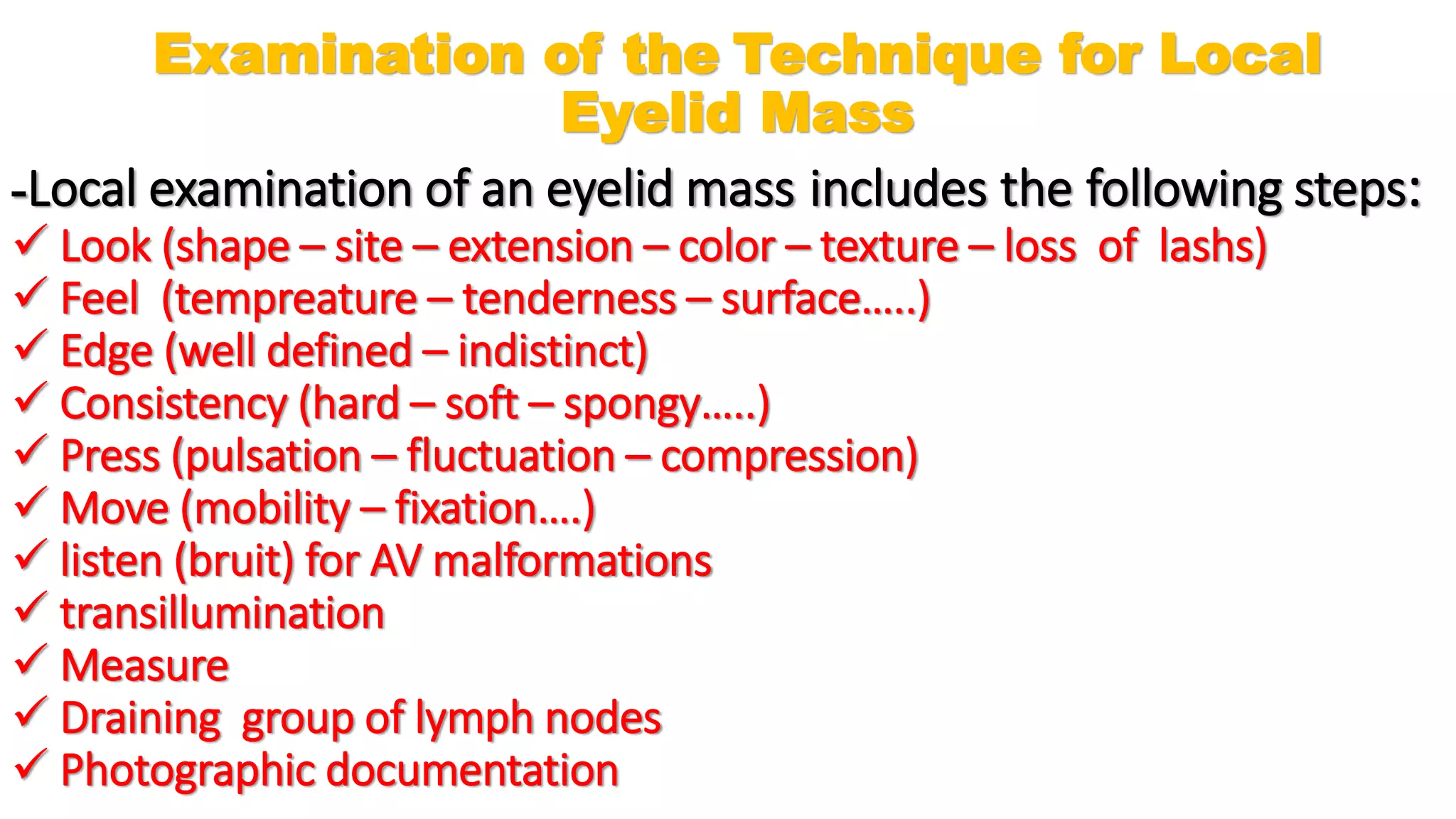 Examination of the Technique for Local Eyelid Mass

-Local examination of an eyelid mass includes the following steps:

✓ Look (shape – site – extension – color – texture – loss of lashs)
✓ Feel (tempreature – tenderness – surface…..)
✓ Edge (well defined – indistinct)
✓ Consistency (hard – soft – spongy…..)
✓ Press (pulsation – fluctuation – compression)
✓ Move (mobility – fixation….)
✓ listen (bruit) for AV malformations
✓ transillumination
✓ Measure
✓ Draining group of lymph nodes
✓ Photographic documentation